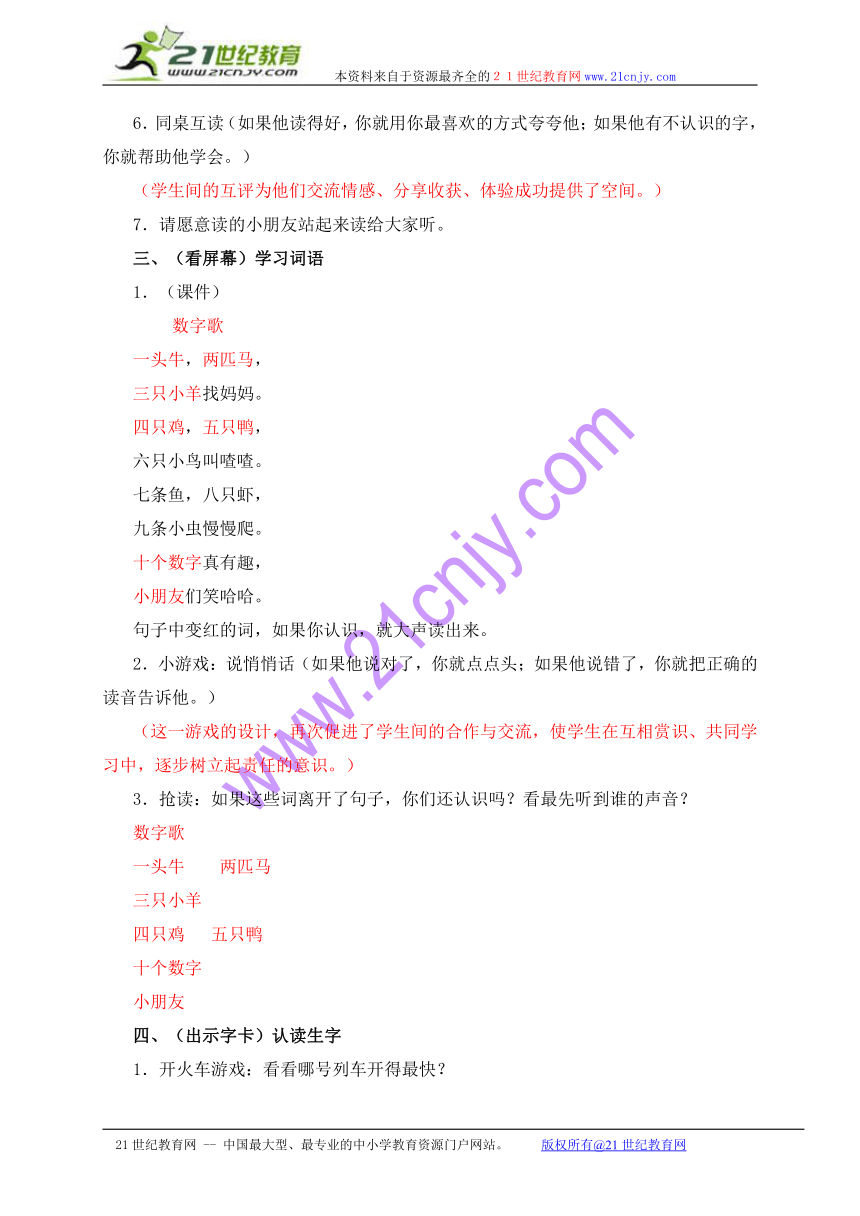 21世纪教育
www.21cnjy.com
本资料来自于资源最齐全的２１世纪教育网www.21cnjy.com

6．同桌互读（如果他读得好，你就用你最喜欢的方式夸夸他；如果他有不认识的字，你就帮助他学会。）

（学生间的互评为他们交流情感、分享收获、体验成功提供了空间。）

7．请愿意读的小朋友站起来读给大家听。

三、（看屏幕）学习词语

1．（课件）

数字歌

一头牛，两匹马，

三只小羊找妈妈。

四只鸡，五只鸭，

六只小鸟叫喳喳。

七条鱼，八只虾，

九条小虫慢慢爬。

十个数字真有趣，

小朋友们笑哈哈。

句子中变红的词，如果你认识，就大声读出来。

2．小游戏：说悄悄话（如果他说对了，你就点点头；如果他说错了，你就把正确的读音告诉他。）

（这一游戏的设计，再次促进了学生间的合作与交流，使学生在互相赏识、共同学习中，逐步树立起责任的意识。）

3．抢读：如果这些词离开了句子，你们还认识吗？看最先听到谁的声音？

数字歌

一头牛　　两匹马

三只小羊

四只鸡　　五只鸭

十个数字

小朋友

四、（出示字卡）认读生字

1．开火车游戏：看看哪号列车开得最快？

www.21cnjy.com

21世纪教育网 -- 中国最大型、最专业的中小学教育资源门户网站。　　版权所有@21世纪教育网